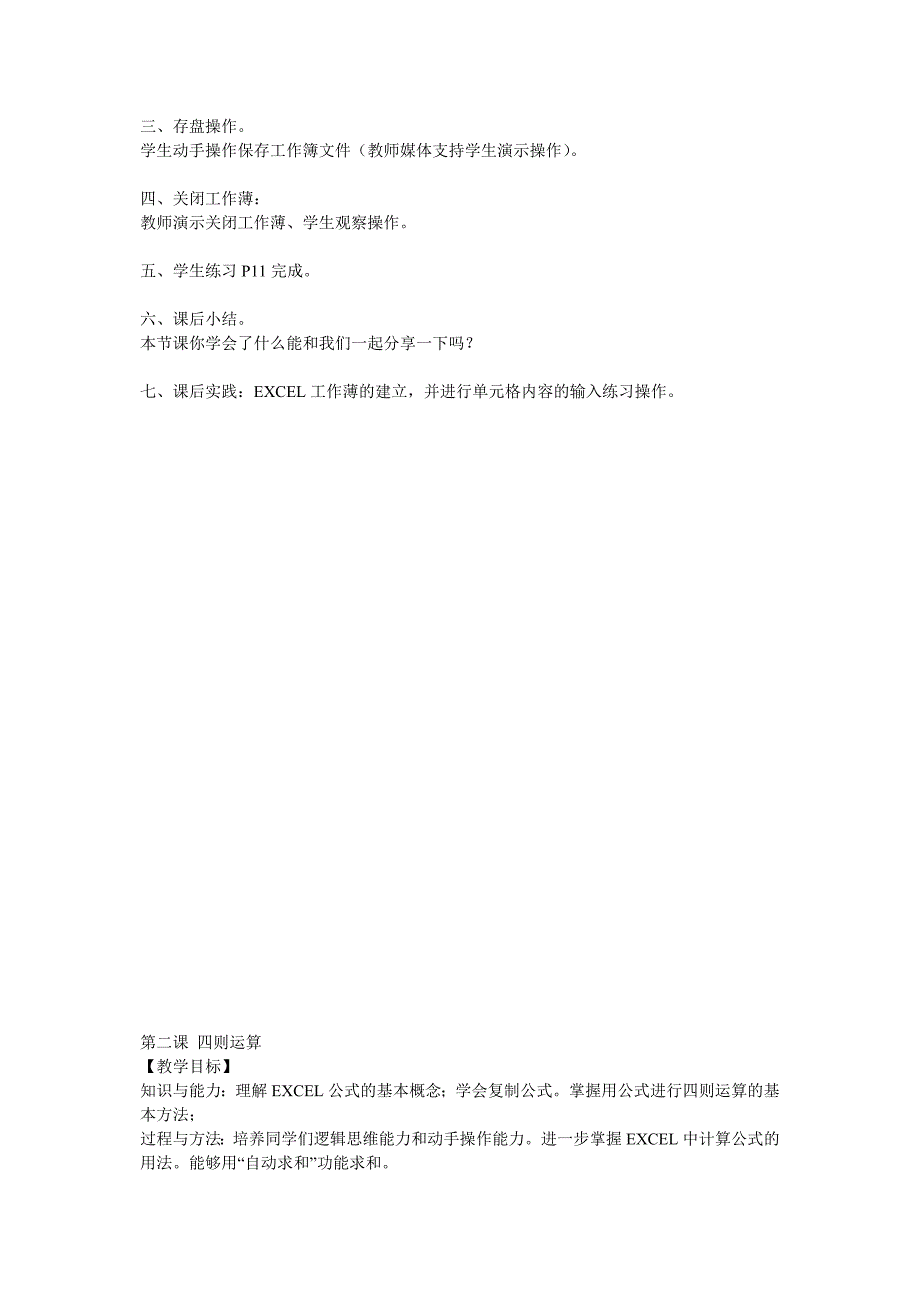 三、存盘操作。
学生动手操作保存工作簿文件（教师媒体支持学生演示操作）。

四、关闭工作薄：
教师演示关闭工作薄、学生观察操作。

五、学生练习 P11 完成。

六、课后小结。
本节课你学会了什么能和我们一起分享一下吗？

七、课后实践：EXCEL 工作薄的建立，并进行单元格内容的输入练习操作。

第二课 四则运算
【教学目标】
知识与能力：理解 EXCEL 公式的基本概念；学会复制公式。掌握用公式进行四则运算的基本方法；
过程与方法：培养同学们逻辑思维能力和动手操作能力。进一步掌握 EXCEL 中计算公式的用法。能够用“自动求和”功能求和。